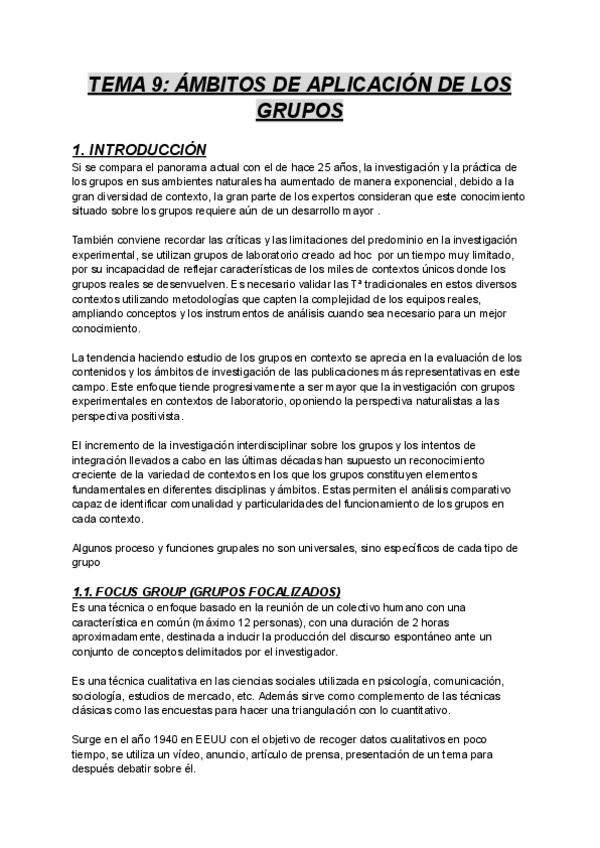 TEMA 9: ÁMBITOS DE APLICACIÓN DE LOS GRUPOS

1. INTRODUCCIÓN
Si se compara el panorama actual con el de hace 25 años, la investigación y la práctica de los grupos en sus ambientes naturales ha aumentado de manera exponencial, debido a la gran diversidad de contexto, la gran parte de los expertos consideran que este conocimiento situado sobre los grupos requiere aún de un desarrollo mayor .

También conviene recordar las críticas y las limitaciones del predominio en la investigación experimental, se utilizan grupos de laboratorio creado ad hoc por un tiempo muy limitado, por su incapacidad de reflejar características de los miles de contextos únicos donde los grupos reales se desenvuelven. Es necesario validar las Tª tradicionales en estos diversos contextos utilizando metodologías que capten la complejidad de los equipos reales, ampliando conceptos y los instrumentos de análisis cuando sea necesario para un mejor conocimiento.

La tendencia haciendo estudio de los grupos en contexto se aprecia en la evaluación de los contenidos y los ámbitos de investigación de las publicaciones más representativas en este campo. Este enfoque tiende progresivamente a ser mayor que la investigación con grupos experimentales en contextos de laboratorio, oponiendo la perspectiva naturalistas a las perspectiva positivista.

El incremento de la investigación interdisciplinar sobre los grupos y los intentos de integración llevados a cabo en las últimas décadas han supuesto un reconocimiento creciente de la variedad de contextos en los que los grupos constituyen elementos fundamentales en diferentes disciplinas y ámbitos. Estas permiten el análisis comparativo capaz de identificar comunalidad y particularidades del funcionamiento de los grupos en cada contexto.

Algunos proceso y funciones grupales no son universales, sino específicos de cada tipo de grupo

1.1. FOCUS GROUP (GRUPOS FOCALIZADOS)
Es una técnica o enfoque basado en la reunión de un colectivo humano con una característica en común (máximo 12 personas), con una duración de 2 horas aproximadamente, destinada a inducir la producción del discurso espontáneo ante un conjunto de conceptos delimitados por el investigador.

Es una técnica cualitativa en las ciencias sociales utilizada en psicología, comunicación, sociología, estudios de mercado, etc. Además sirve como complemento de las técnicas clásicas como las encuestas para hacer una triangulación con lo cuantitativo.

Surge en el año 1940 en EEUU con el objetivo de recoger datos cualitativos en poco tiempo, se utiliza un vídeo, anuncio, artículo de prensa, presentación de un tema para después debatir sobre él.